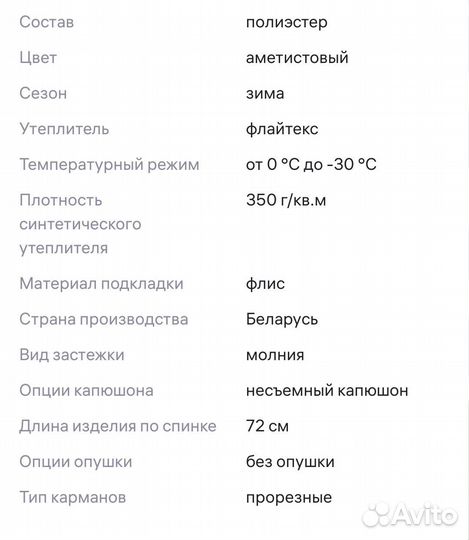 | | |
|---|---|
| Состав | полиэстер |
| Цвет | аметистовый |
| Сезон | зима |
| Утеплитель | флайтекс |
| Температурный режим | от 0 °C до -30 °C |
| Плотность синтетического утеплителя | 350 г/кв.м |
| Материал подкладки | флис |
| Страна производства | Беларусь |
| Вид застежки | молния |
| Опции капюшона | несъемный капюшон |
| Длина изделия по спинке | 72 см |
| Опции опушки | без опушки |
| Тип карманов | прорезные |

Avito